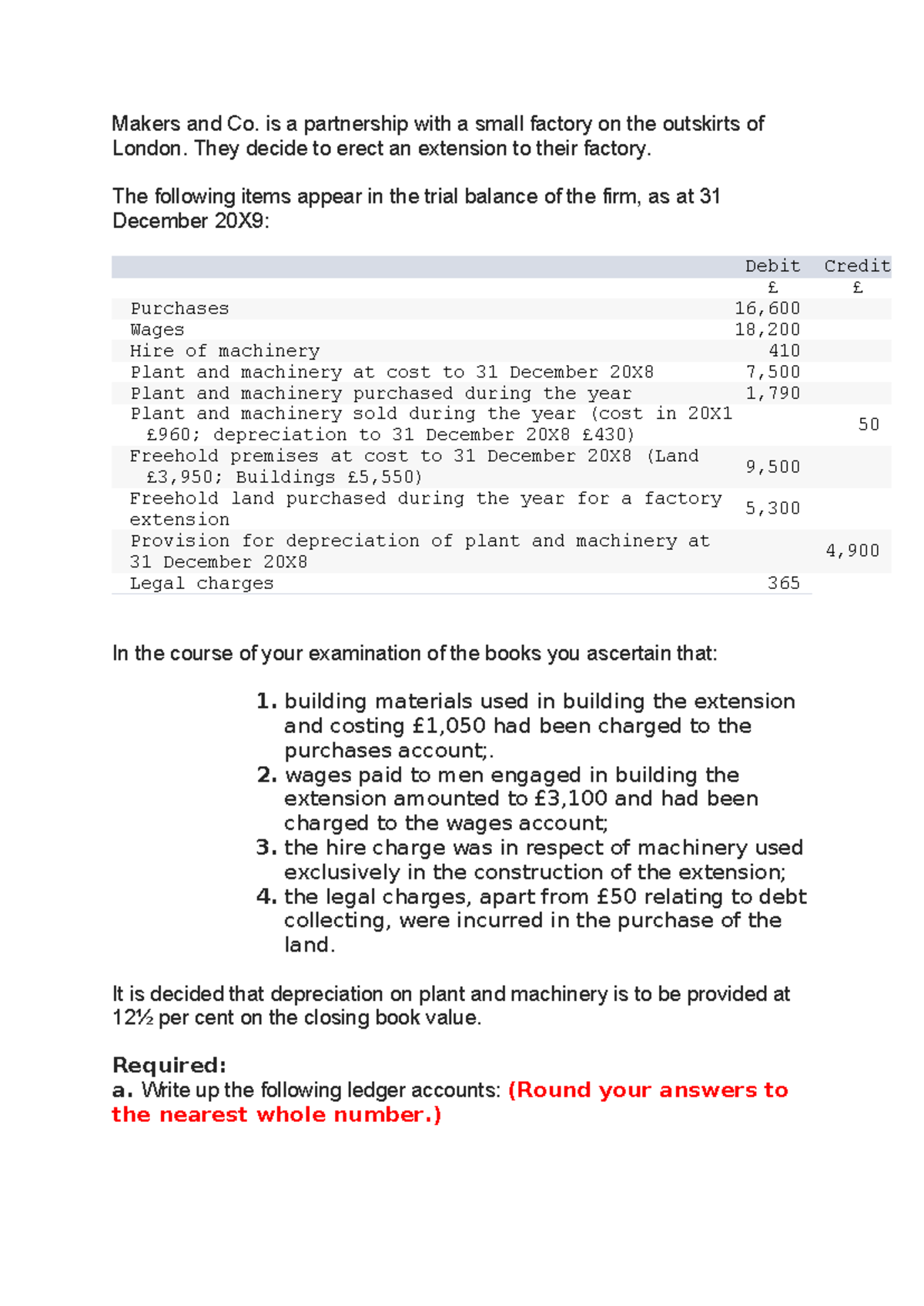 Makers and Co. is a partnership with a small factory on the outskirts of London. They decide to erect an extension to their factory.

The following items appear in the trial balance of the firm, as at 31 December 20X9:

|  | Debit | Credit |
|---|---|---|
|  | £ | £ |
| Purchases | 16,600 |  |
| Wages | 18,200 |  |
| Hire of machinery | 410 |  |
| Plant and machinery at cost to 31 December 20X8 | 7,500 |  |
| Plant and machinery purchased during the year | 1,790 |  |
| Plant and machinery sold during the year (cost in 20X1 £960; depreciation to 31 December 20X8 £430) |  | 50 |
| Freehold premises at cost to 31 December 20X8 (Land £3,950; Buildings £5,550) | 9,500 |  |
| Freehold land purchased during the year for a factory extension | 5,300 |  |
| Provision for depreciation of plant and machinery at 31 December 20X8 |  | 4,900 |
| Legal charges | 365 |  |

In the course of your examination of the books you ascertain that:

1. building materials used in building the extension and costing £1,050 had been charged to the purchases account;.
2. wages paid to men engaged in building the extension amounted to £3,100 and had been charged to the wages account;
3. the hire charge was in respect of machinery used exclusively in the construction of the extension;
4. the legal charges, apart from £50 relating to debt collecting, were incurred in the purchase of the land.

It is decided that depreciation on plant and machinery is to be provided at 12½ per cent on the closing book value.

Required:
a. Write up the following ledger accounts: (Round your answers to the nearest whole number.)